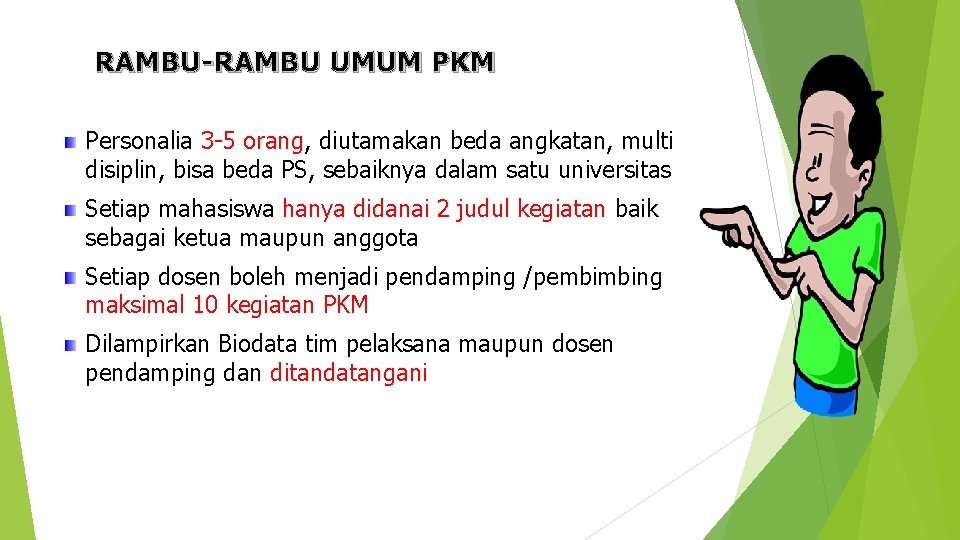 RAMBU-RAMBU UMUM PKM

Personalia 3-5 orang, diutamakan beda angkatan, multi disiplin, bisa beda PS, sebaiknya dalam satu universitas

Setiap mahasiswa hanya didanai 2 judul kegiatan baik sebagai ketua maupun anggota

Setiap dosen boleh menjadi pendamping /pembimbing maksimal 10 kegiatan PKM

Dilampirkan Biodata tim pelaksana maupun dosen pendamping dan ditandatangani